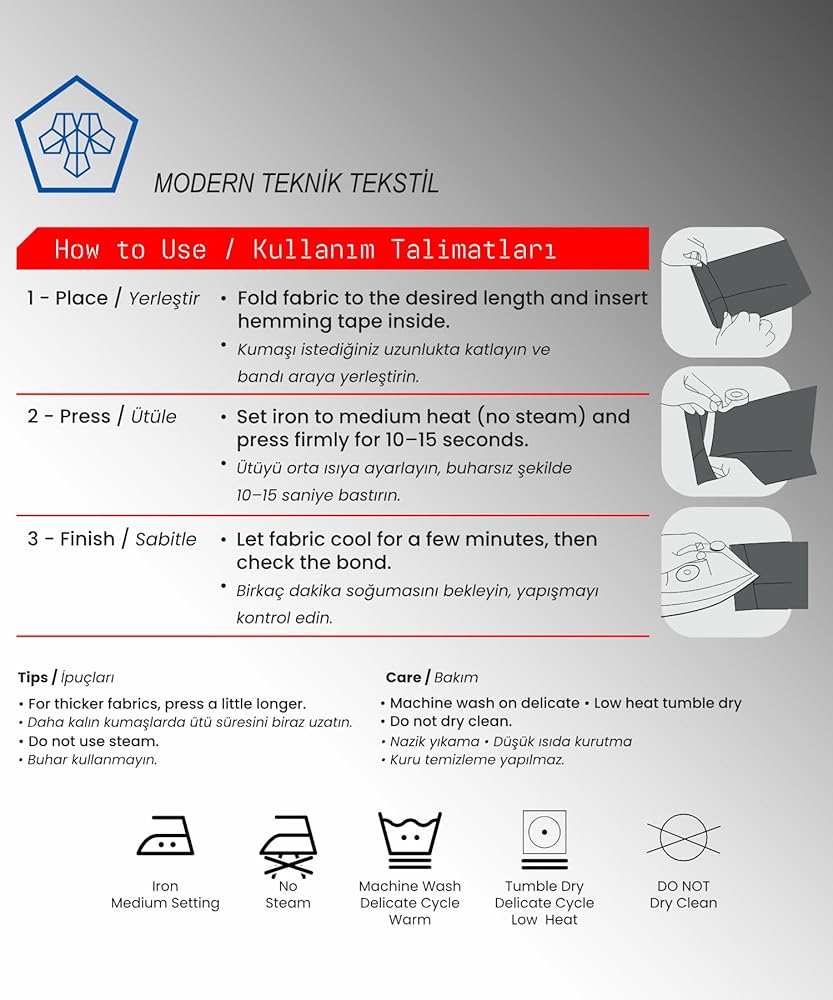 MODERN TEKNİK TEKSTİL

How to Use / Kullanım Talimatları

1 - Place / Yerleştir • Fold fabric to the desired length and insert hemming tape inside.
• Kumaşı istediğiniz uzunlukta katlayın ve bandı araya yerleştirin.

2 - Press / Ütüle • Set iron to medium heat (no steam) and press firmly for 10–15 seconds.
• Ütüyü orta ısıya ayarlayın, buharsız şekilde 10–15 saniye bastırın.

3 - Finish / Sabitle • Let fabric cool for a few minutes, then check the bond.
• Birkaç dakika soğumasını bekleyin, yapışmayı kontrol edin.

Tips / İpuçları
• For thicker fabrics, press a little longer.
• Daha kalın kumaşlarda ütü süresini biraz uzatın.
• Do not use steam.
• Buhar kullanmayın.

Care / Bakım
• Machine wash on delicate • Low heat tumble dry
• Do not dry clean.
• Nazik yıkama • Düşük ısıda kurutma
• Kuru temizleme yapılmaz.

Iron Medium Setting

No Steam

Machine Wash Delicate Cycle Warm

Tumble Dry Delicate Cycle Low Heat

DO NOT Dry Clean